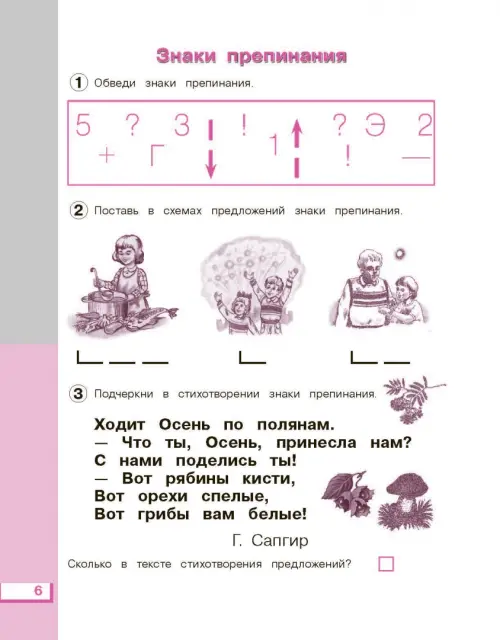 Знаки препинания

1 Обведи знаки препинания.

5 ? 3 ! ? Э 2
+ Г 1 ! —

2 Поставь в схемах предложений знаки препинания.

3 Подчеркни в стихотворении знаки препинания.

Ходит Осень по полянам.
— Что ты, Осень, принесла нам?
С нами поделись ты!
— Вот рябины кисти,
Вот орехи спелые,
Вот грибы вам белые!

Г. Сапгир

Сколько в тексте стихотворения предложений?

6